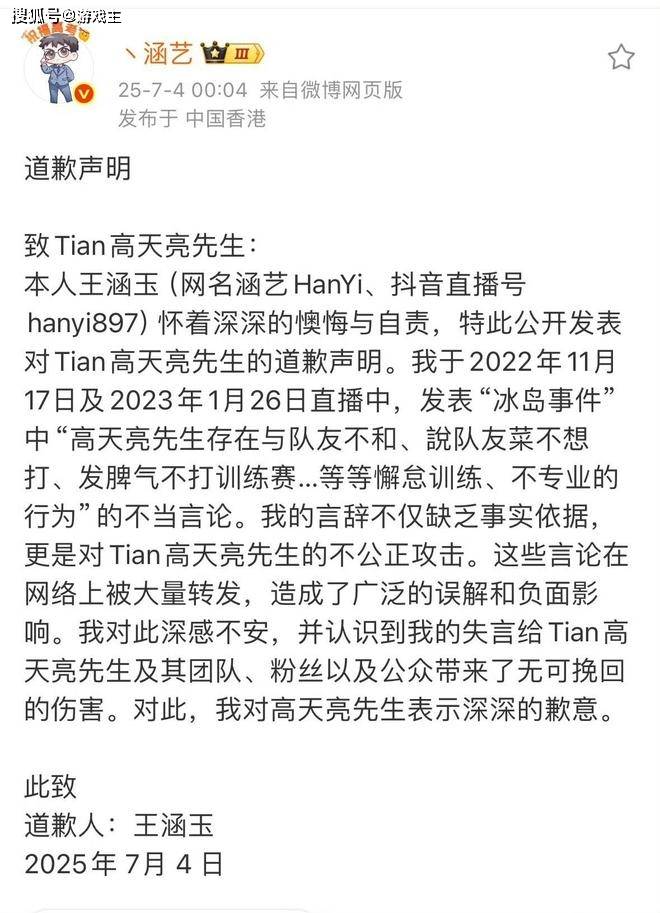 搜狐号@游戏王

丶涵艺 III
25-7-4 00:04 来自微博网页版
发布于 中国香港

道歉声明

致Tian高天亮先生：
本人王涵玉（网名涵艺HanYi、抖音直播号hanyi897）怀着深深的懊悔与自责，特此公开发表对Tian高天亮先生的道歉声明。我于2022年11月17日及2023年1月26日直播中，发表“冰岛事件”中“高天亮先生存在与队友不和、說队友菜不想打、发脾气不打训练赛...等等懈怠训练、不专业的行为”的不当言论。我的言辞不仅缺乏事实依据，更是对Tian高天亮先生的不公正攻击。这些言论在网络上被大量转发，造成了广泛的误解和负面影响。我对此深感不安，并认识到我的失言给Tian高天亮先生及其团队、粉丝以及公众带来了无可挽回的伤害。对此，我对高天亮先生表示深深的歉意。

此致
道歉人：王涵玉
2025年7月4日